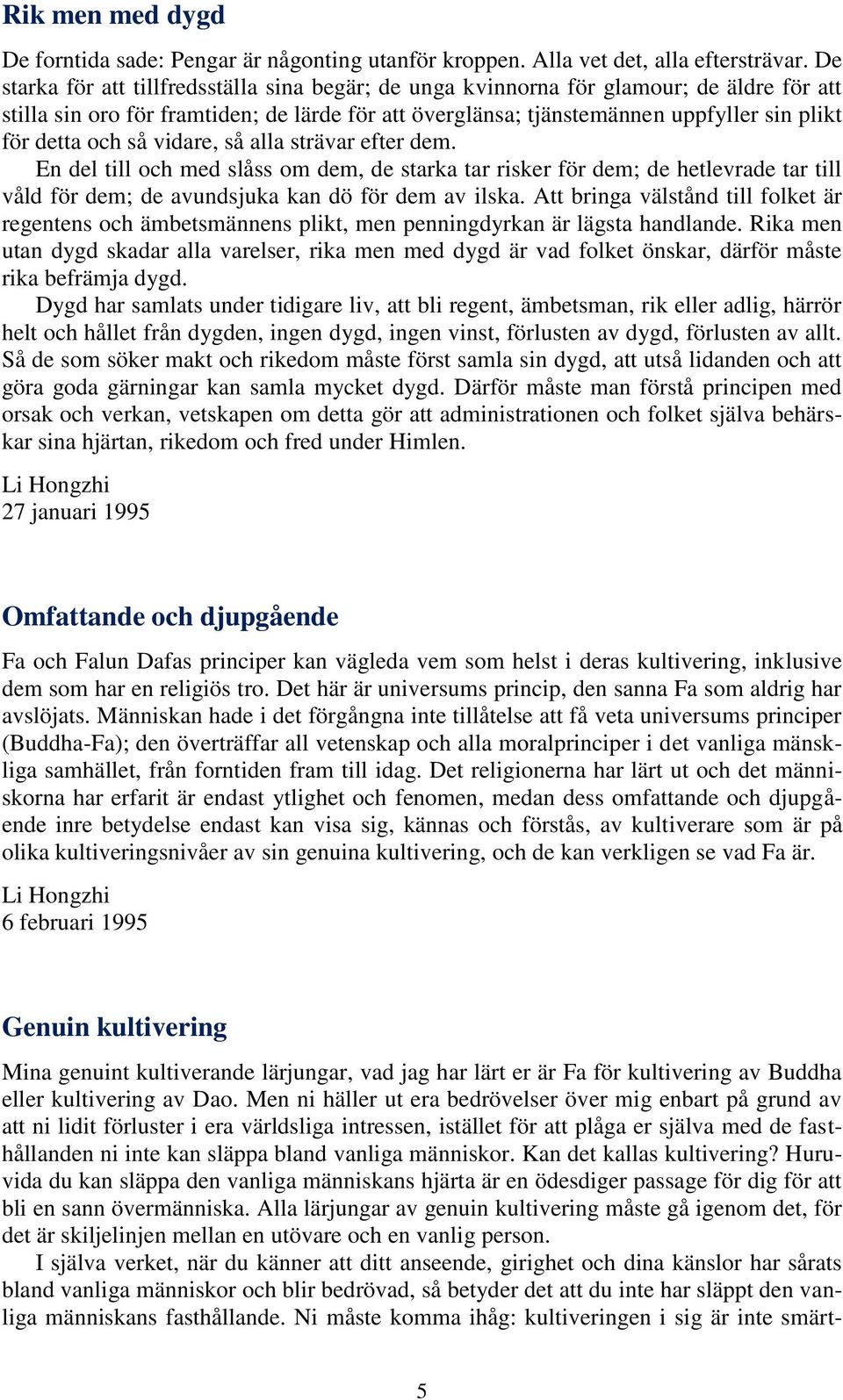 Rik men med dygd

De forntida sade: Pengar är någonting utanför kroppen. Alla vet det, alla eftersträvar. De starka för att tillfredsställa sina begär; de unga kvinnorna för glamour; de äldre för att stilla sin oro för framtiden; de lärde för att överglänsa; tjänstemännen uppfyller sin plikt för detta och så vidare, så alla strävar efter dem.

En del till och med slåss om dem, de starka tar risker för dem; de hetlevrade tar till våld för dem; de avundsjuka kan dö för dem av ilska. Att bringa välstånd till folket är regentens och ämbetsmännens plikt, men penningdyrkan är lägsta handlande. Rika men utan dygd skadar alla varelser, rika men med dygd är vad folket önskar, därför måste rika befrämja dygd.

Dygd har samlats under tidigare liv, att bli regent, ämbetsman, rik eller adlig, härrör helt och hållet från dygden, ingen dygd, ingen vinst, förlusten av dygd, förlusten av allt. Så de som söker makt och rikedom måste först samla sin dygd, att utså lidanden och att göra goda gärningar kan samla mycket dygd. Därför måste man förstå principen med orsak och verkan, vetskapen om detta gör att administrationen och folket själva behärskar sina hjärtan, rikedom och fred under Himlen.

Li Hongzhi
27 januari 1995

Omfattande och djupgående

Fa och Falun Dafas principer kan vägleda vem som helst i deras kultivering, inklusive dem som har en religiös tro. Det här är universums princip, den sanna Fa som aldrig har avslöjats. Människan hade i det förgångna inte tillåtelse att få veta universums principer (Buddha-Fa); den överträffar all vetenskap och alla moralprinciper i det vanliga mänskliga samhället, från forntiden fram till idag. Det religionerna har lärt ut och det människorna har erfarit är endast ytlighet och fenomen, medan dess omfattande och djupgående inre betydelse endast kan visa sig, kännas och förstås, av kultiverare som är på olika kultiveringsnivåer av sin genuina kultivering, och de kan verkligen se vad Fa är.

Li Hongzhi
6 februari 1995

Genuin kultivering

Mina genuint kultiverande lärjungar, vad jag har lärt er är Fa för kultivering av Buddha eller kultivering av Dao. Men ni häller ut era bedrövelser över mig enbart på grund av att ni lidit förluster i era världsliga intressen, istället för att plåga er själva med de fasthållanden ni inte kan släppa bland vanliga människor. Kan det kallas kultivering? Huruvida du kan släppa den vanliga människans hjärta är en ödesdiger passage för dig för att bli en sann övermänniska. Alla lärjungar av genuin kultivering måste gå igenom det, för det är skiljelinjen mellan en utövare och en vanlig person.

I själva verket, när du känner att ditt anseende, girighet och dina känslor har sårats bland vanliga människor och blir bedrövad, så betyder det att du inte har släppt den vanliga människans fasthållande. Ni måste komma ihåg: kultiveringen i sig är inte smärt-

5